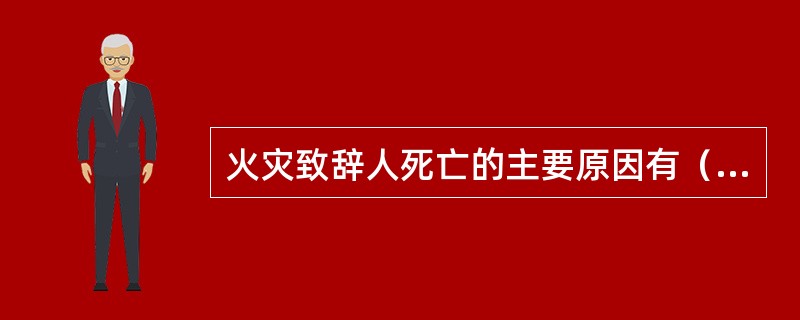 火灾致辞人死亡的主要原因有（...